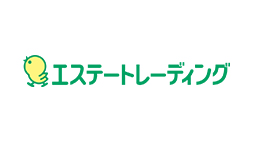 エステートレーディング